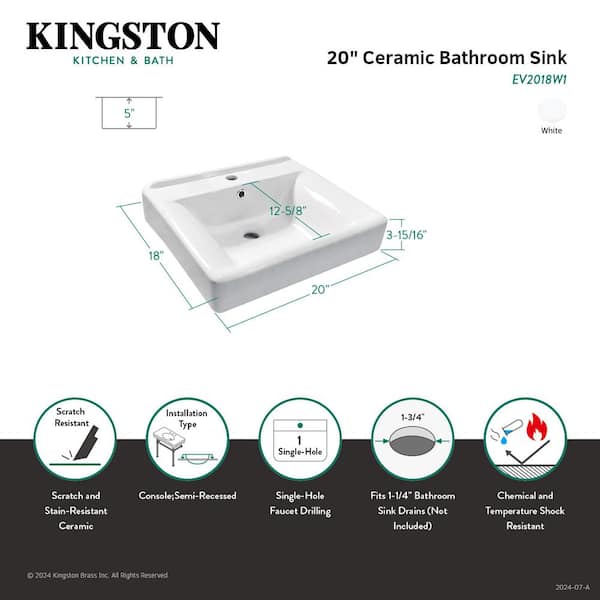 KINGSTON
KITCHEN & BATH

20" Ceramic Bathroom Sink
EV2018W1

White

5"

12-5/8"

3-15/16"

18"

20"

Scratch Resistant

Installation Type

1
Single-Hole

1-3/4"

Scratch and Stain-Resistant Ceramic

Console;Semi-Recessed

Single-Hole Faucet Drilling

Fits 1-1/4" Bathroom Sink Drains (Not Included)

Chemical and Temperature Shock Resistant

© 2024 Kingston Brass Inc. All Rights Reserved

2024-07-A